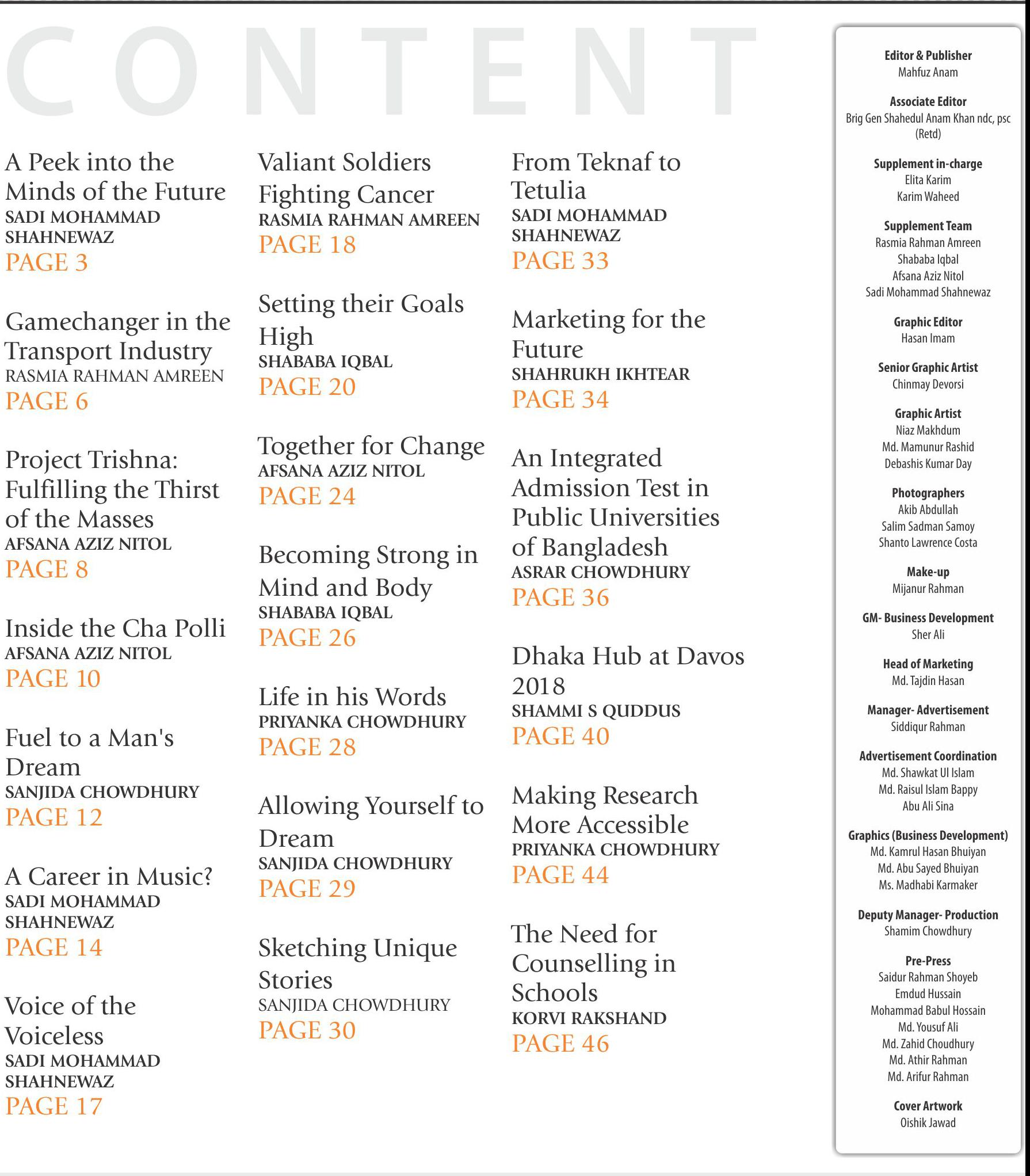 CONTENT

A Peek into the Minds of the Future
SADI MOHAMMAD SHAHNEWAZ
PAGE 3

Gamechanger in the Transport Industry
RASMIA RAHMAN AMREEN
PAGE 6

Project Trishna: Fulfilling the Thirst of the Masses
AFSANA AZIZ NITOL
PAGE 8

Inside the Cha Polli
AFSANA AZIZ NITOL
PAGE 10

Fuel to a Man's Dream
SANJIDA CHOWDHURY
PAGE 12

A Career in Music?
SADI MOHAMMAD SHAHNEWAZ
PAGE 14

Voice of the Voiceless
SADI MOHAMMAD SHAHNEWAZ
PAGE 17

Valiant Soldiers Fighting Cancer
RASMIA RAHMAN AMREEN
PAGE 18

Setting their Goals High
SHABABA IQBAL
PAGE 20

Together for Change
AFSANA AZIZ NITOL
PAGE 24

Becoming Strong in Mind and Body
SHABABA IQBAL
PAGE 26

Life in his Words
PRIYANKA CHOWDHURY
PAGE 28

Allowing Yourself to Dream
SANJIDA CHOWDHURY
PAGE 29

Sketching Unique Stories
SANJIDA CHOWDHURY
PAGE 30

From Teknaf to Tetulia
SADI MOHAMMAD SHAHNEWAZ
PAGE 33

Marketing for the Future
SHAHRUKH IKHTEAR
PAGE 34

An Integrated Admission Test in Public Universities of Bangladesh
ASRAR CHOWDHURY
PAGE 36

Dhaka Hub at Davos 2018
SHAMMI S QUDDUS
PAGE 40

Making Research More Accessible
PRIYANKA CHOWDHURY
PAGE 44

The Need for Counselling in Schools
KORVI RAKSHAND
PAGE 46

Editor & Publisher
Mahfuz Anam

Associate Editor
Brig Gen Shahedul Anam Khan ndc, psc (Retd)

Supplement in-charge
Elita Karim
Karim Waheed

Supplement Team
Rasmia Rahman Amreen
Shababa Iqbal
Afsana Aziz Nitol
Sadi Mohammad Shahnewaz

Graphic Editor
Hasan Imam

Senior Graphic Artist
Chinmay Devorsi

Graphic Artist
Niaz Makhdum
Md. Mamunur Rashid
Debashis Kumar Day

Photographers
Akib Abdullah
Salim Sadman Samoy
Shanto Lawrence Costa

Make-up
Mijanur Rahman

GM- Business Development
Sher Ali

Head of Marketing
Md. Tajdin Hasan

Manager- Advertisement
Siddiqur Rahman

Advertisement Coordination
Md. Shawkat Ul Islam
Md. Raisul Islam Bappy
Abu Ali Sina

Graphics (Business Development)
Md. Kamrul Hasan Bhuiyan
Md. Abu Sayed Bhuiyan
Ms. Madhabi Karmaker

Deputy Manager- Production
Shamim Chowdhury

Pre-Press
Saidur Rahman Shoyeb
Emdud Hussain
Mohammad Babul Hossain
Md. Yousuf Ali
Md. Zahid Choudhury
Md. Athir Rahman
Md. Arifur Rahman

Cover Artwork
Oishik Jawad